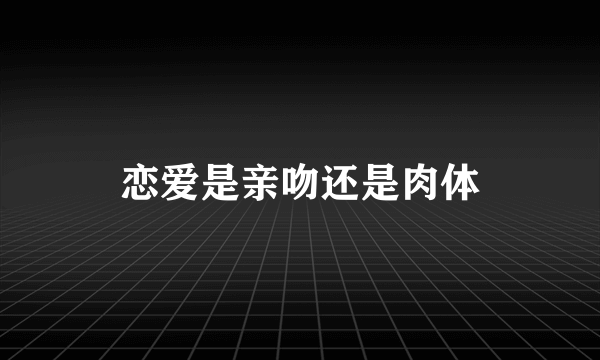 恋爱是亲吻还是肉体